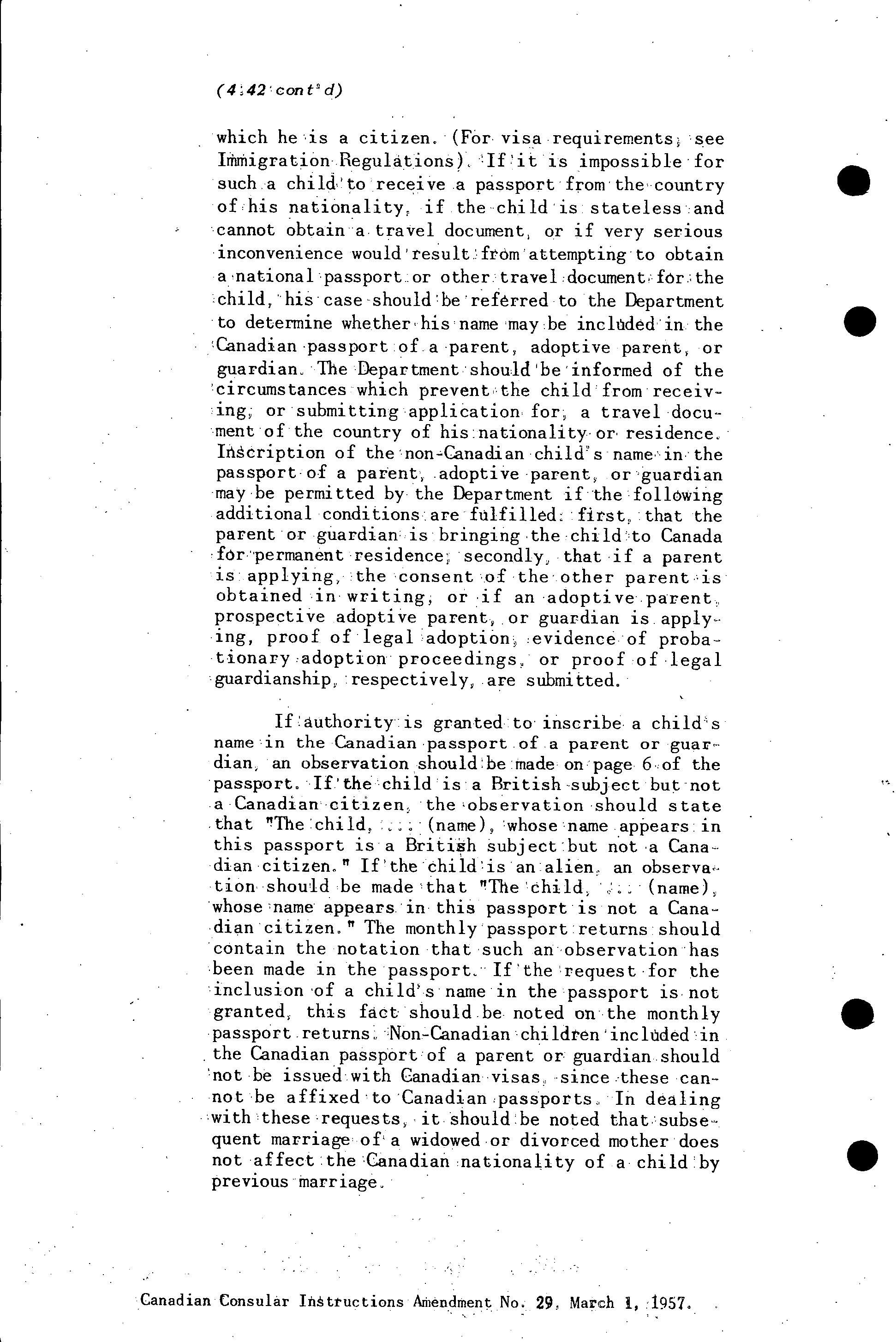 (4.42 cont'd)

which he is a citizen. (For visa requirements, see Immigration Regulations). If it is impossible for such a child to receive a passport from the country of his nationality, if the child is stateless and cannot obtain a travel document, or if very serious inconvenience would result from attempting to obtain a national passport or other travel document for the child, his case should be referred to the Department to determine whether his name may be included in the Canadian passport of a parent, adoptive parent, or guardian. The Department should be informed of the circumstances which prevent the child from receiving, or submitting application for, a travel document of the country of his nationality or residence. Inscription of the non-Canadian child's name in the passport of a parent, adoptive parent, or guardian may be permitted by the Department if the following additional conditions are fulfilled: first, that the parent or guardian is bringing the child to Canada for permanent residence; secondly, that if a parent is applying, the consent of the other parent is obtained in writing; or if an adoptive parent, prospective adoptive parent, or guardian is applying, proof of legal adoption, evidence of probationary adoption proceedings, or proof of legal guardianship, respectively, are submitted.

If authority is granted to inscribe a child's name in the Canadian passport of a parent or guardian, an observation should be made on page 6 of the passport. If the child is a British subject but not a Canadian citizen, the observation should state that "The child, ... (name), whose name appears in this passport is a British subject but not a Canadian citizen." If the child is an alien, an observation should be made that "The child, ... (name), whose name appears in this passport is not a Canadian citizen." The monthly passport returns should contain the notation that such an observation has been made in the passport. If the request for the inclusion of a child's name in the passport is not granted, this fact should be noted on the monthly passport returns. Non-Canadian children included in the Canadian passport of a parent or guardian should not be issued with Canadian visas, since these cannot be affixed to Canadian passports. In dealing with these requests, it should be noted that subsequent marriage of a widowed or divorced mother does not affect the Canadian nationality of a child by previous marriage.

Canadian Consular Instructions Amendment No. 29, March 1, 1957.